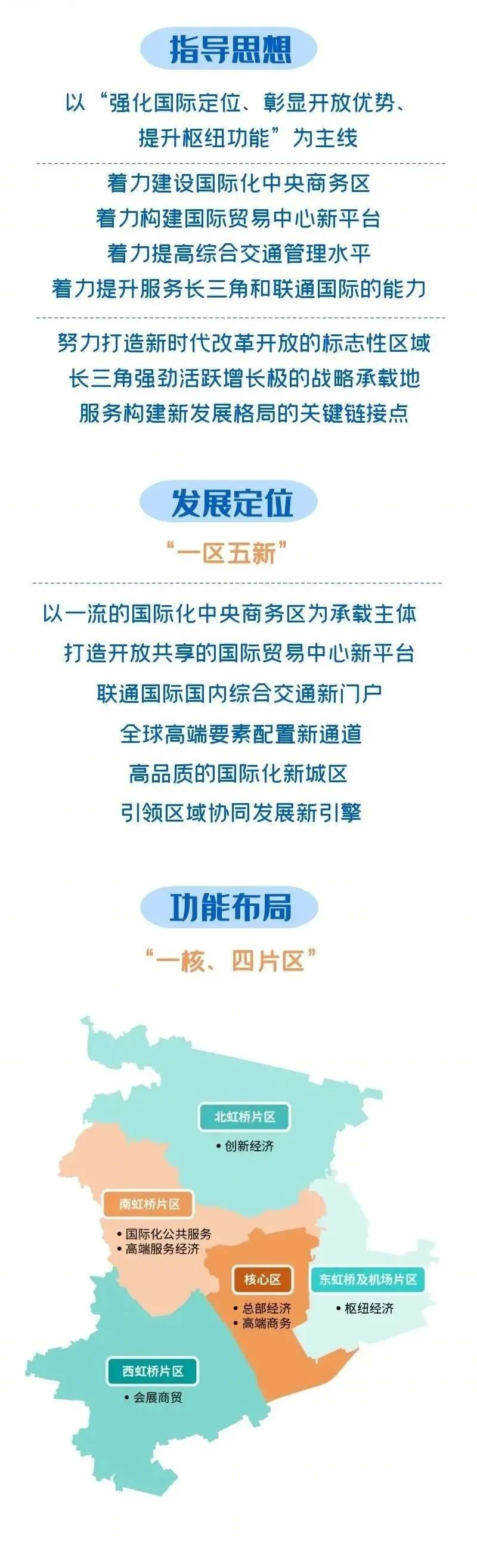 指导思想

以“强化国际定位、彰显开放优势、提升枢纽功能”为主线

着力建设国际化中央商务区
着力构建国际贸易中心新平台
着力提高综合交通管理水平
着力提升服务长三角和联通国际的能力

努力打造新时代改革开放的标志性区域
长三角强劲活跃增长极的战略承载地
服务构建新发展格局的关键链接点

发展定位

“一区五新”

以一流的国际化中央商务区为承载主体
打造开放共享的国际贸易中心新平台
联通国际国内综合交通新门户
全球高端要素配置新通道
高品质的国际化新城区
引领区域协同发展新引擎

功能布局

“一核、四片区”

北虹桥片区
• 创新经济

南虹桥片区
• 国际化公共服务
• 高端服务经济

核心区
• 总部经济
• 高端商务

东虹桥及机场片区
• 枢纽经济

西虹桥片区
• 会展商贸